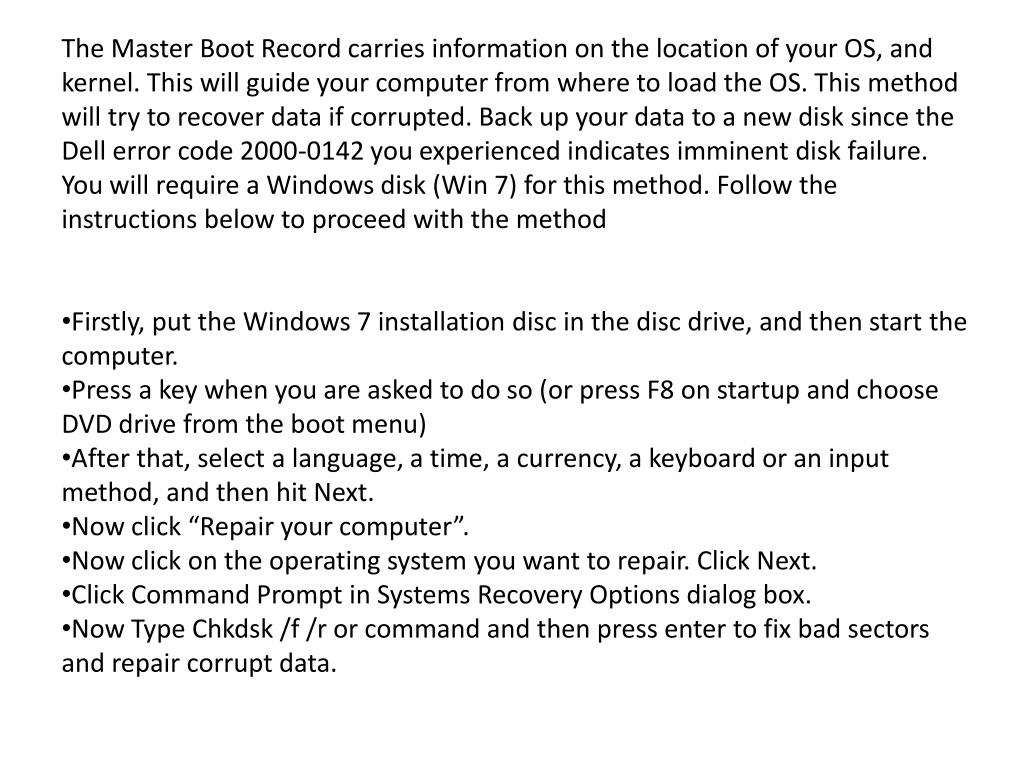 The Master Boot Record carries information on the location of your OS, and kernel. This will guide your computer from where to load the OS. This method will try to recover data if corrupted. Back up your data to a new disk since the Dell error code 2000-0142 you experienced indicates imminent disk failure. You will require a Windows disk (Win 7) for this method. Follow the instructions below to proceed with the method

•Firstly, put the Windows 7 installation disc in the disc drive, and then start the computer.
•Press a key when you are asked to do so (or press F8 on startup and choose DVD drive from the boot menu)
•After that, select a language, a time, a currency, a keyboard or an input method, and then hit Next.
•Now click “Repair your computer”.
•Now click on the operating system you want to repair. Click Next.
•Click Command Prompt in Systems Recovery Options dialog box.
•Now Type Chkdsk /f /r or command and then press enter to fix bad sectors and repair corrupt data.